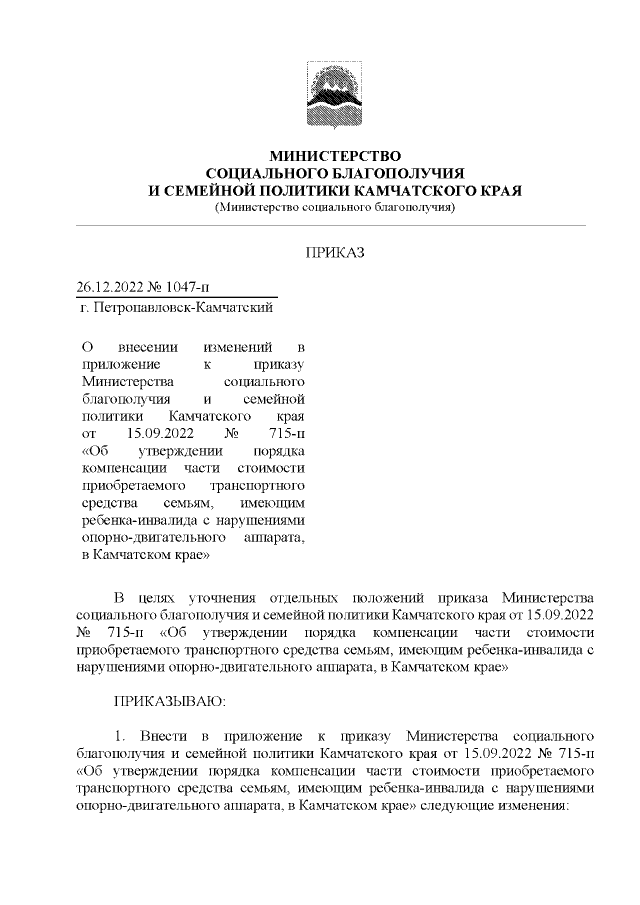 МИНИСТЕРСТВО
СОЦИАЛЬНОГО БЛАГОПОЛУЧИЯ
И СЕМЕЙНОЙ ПОЛИТИКИ КАМЧАТСКОГО КРАЯ
(Министерство социального благополучия)

ПРИКАЗ

26.12.2022 № 1047-п
г. Петропавловск-Камчатский

О внесении изменений в приложение к приказу Министерства социального благополучия и семейной политики Камчатского края от 15.09.2022 № 715-п «Об утверждении порядка компенсации части стоимости приобретаемого транспортного средства семьям, имеющим ребенка-инвалида с нарушениями опорно-двигательного аппарата, в Камчатском крае»

В целях уточнения отдельных положений приказа Министерства социального благополучия и семейной политики Камчатского края от 15.09.2022 № 715-п «Об утверждении порядка компенсации части стоимости приобретаемого транспортного средства семьям, имеющим ребенка-инвалида с нарушениями опорно-двигательного аппарата, в Камчатском крае»

ПРИКАЗЫВАЮ:

1. Внести в приложение к приказу Министерства социального благополучия и семейной политики Камчатского края от 15.09.2022 № 715-п «Об утверждении порядка компенсации части стоимости приобретаемого транспортного средства семьям, имеющим ребенка-инвалида с нарушениями опорно-двигательного аппарата, в Камчатском крае» следующие изменения: